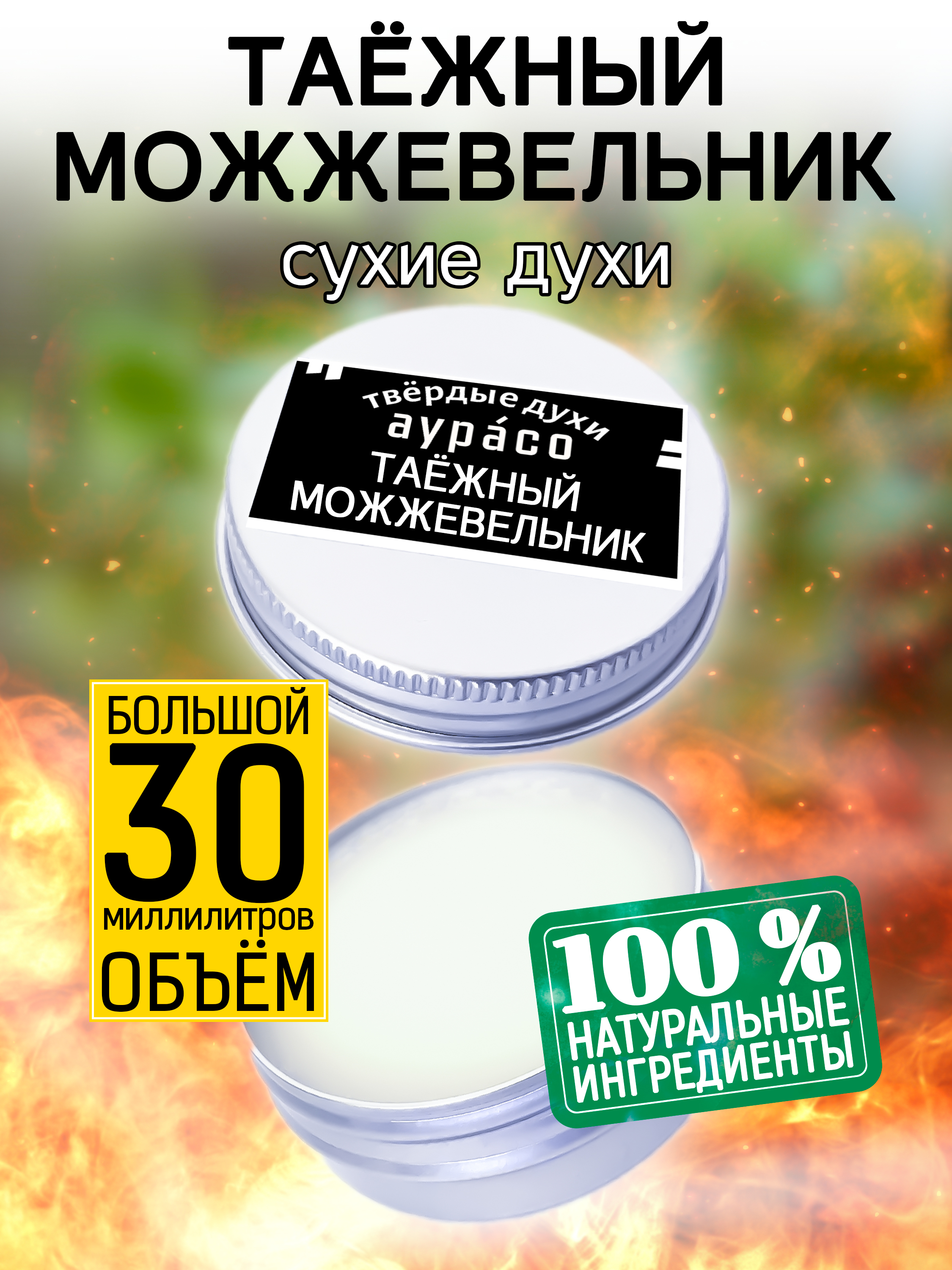 ТАЁЖНЫЙ МОЖЖЕВЕЛЬНИК
сухие духи

твёрдые духи
аура́со
ТАЁЖНЫЙ МОЖЖЕВЕЛЬНИК

БОЛЬШОЙ
30
миллилитров
ОБЪЁМ

100 %
НАТУРАЛЬНЫЕ ИНГРЕДИЕНТЫ